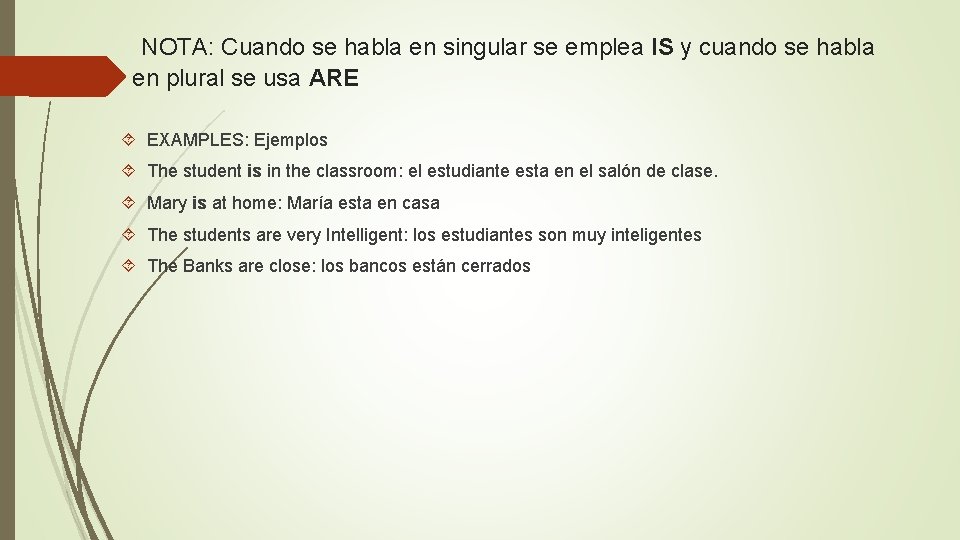 NOTA: Cuando se habla en singular se emplea IS y cuando se habla en plural se usa ARE

EXAMPLES: Ejemplos

The student is in the classroom: el estudiante esta en el salón de clase.

Mary is at home: María esta en casa

The students are very Intelligent: los estudiantes son muy inteligentes

The Banks are close: los bancos están cerrados